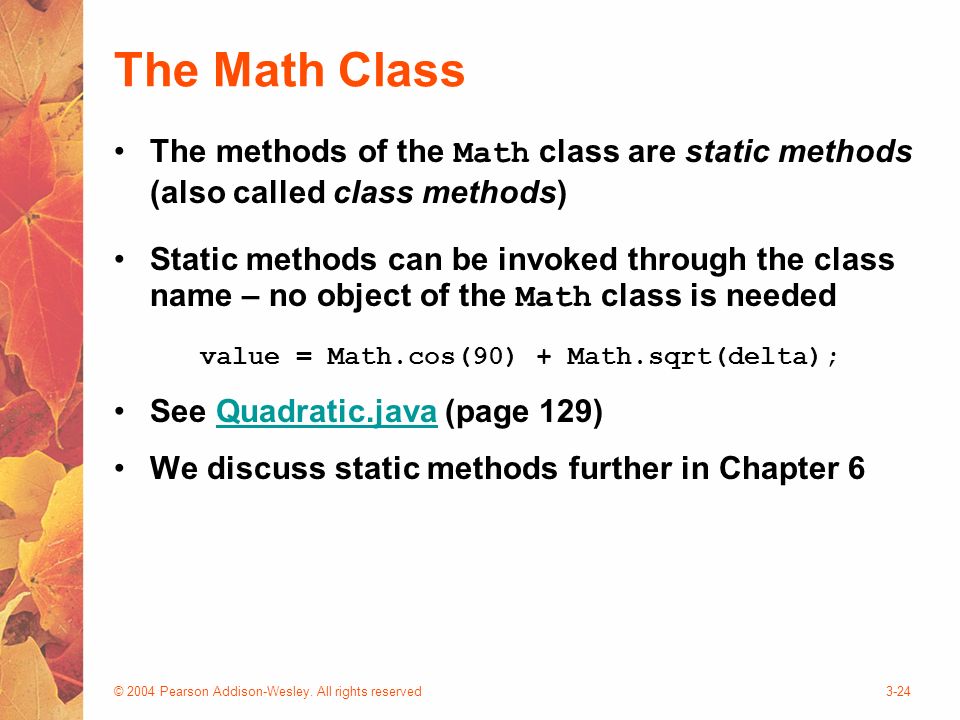 The Math Class

• The methods of the Math class are static methods (also called class methods)

• Static methods can be invoked through the class name – no object of the Math class is needed

value = Math.cos(90) + Math.sqrt(delta);

• See Quadratic.java (page 129)

• We discuss static methods further in Chapter 6

© 2004 Pearson Addison-Wesley. All rights reserved

3-24